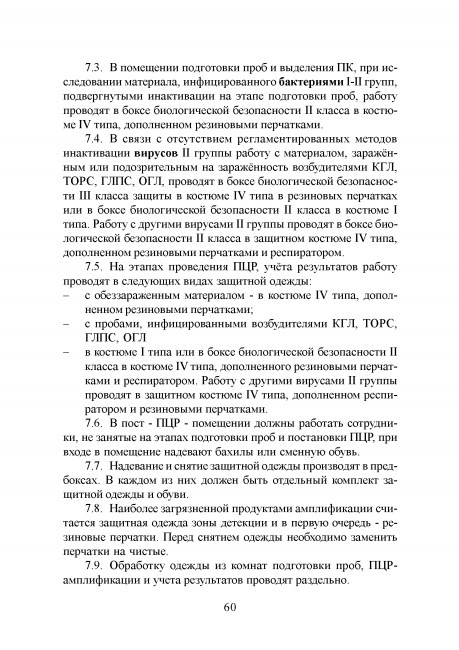 7.3. В помещении подготовки проб и выделения ПК, при исследовании материала, инфицированного бактериями I-II групп, подвергнутыми инактивации на этапе подготовки проб, работу проводят в боксе биологической безопасности II класса в костюме IV типа, дополненном резиновыми перчатками.

7.4. В связи с отсутствием регламентированных методов инактивации вирусов II группы работу с материалом, заражённым или подозрительным на заражённость возбудителями КГЛ, ТОРС, ГЛПС, ОГЛ, проводят в боксе биологической безопасности III класса защиты в костюме IV типа в резиновых перчатках или в боксе биологической безопасности II класса в костюме I типа. Работу с другими вирусами II группы проводят в боксе биологической безопасности II класса в защитном костюме IV типа, дополненном резиновыми перчатками и респиратором.

7.5. На этапах проведения ПЦР, учёта результатов работу проводят в следующих видах защитной одежды:
– с обеззараженным материалом - в костюме IV типа, дополненном резиновыми перчатками;
– с пробами, инфицированными возбудителями КГЛ, ТОРС, ГЛПС, ОГЛ
– в костюме I типа или в боксе биологической безопасности II класса в костюме IV типа, дополненного резиновыми перчатками и респиратором. Работу с другими вирусами II группы проводят в защитном костюме IV типа, дополненном респиратором и резиновыми перчатками.

7.6. В пост - ПЦР - помещении должны работать сотрудники, не занятые на этапах подготовки проб и постановки ПЦР, при входе в помещение надевают бахилы или сменную обувь.

7.7. Надевание и снятие защитной одежды производят в предбоксах. В каждом из них должен быть отдельный комплект защитной одежды и обуви.

7.8. Наиболее загрязненной продуктами амплификации считается защитная одежда зоны детекции и в первую очередь - резиновые перчатки. Перед снятием одежды необходимо заменить перчатки на чистые.

7.9. Обработку одежды из комнат подготовки проб, ПЦР-амплификации и учета результатов проводят раздельно.

60